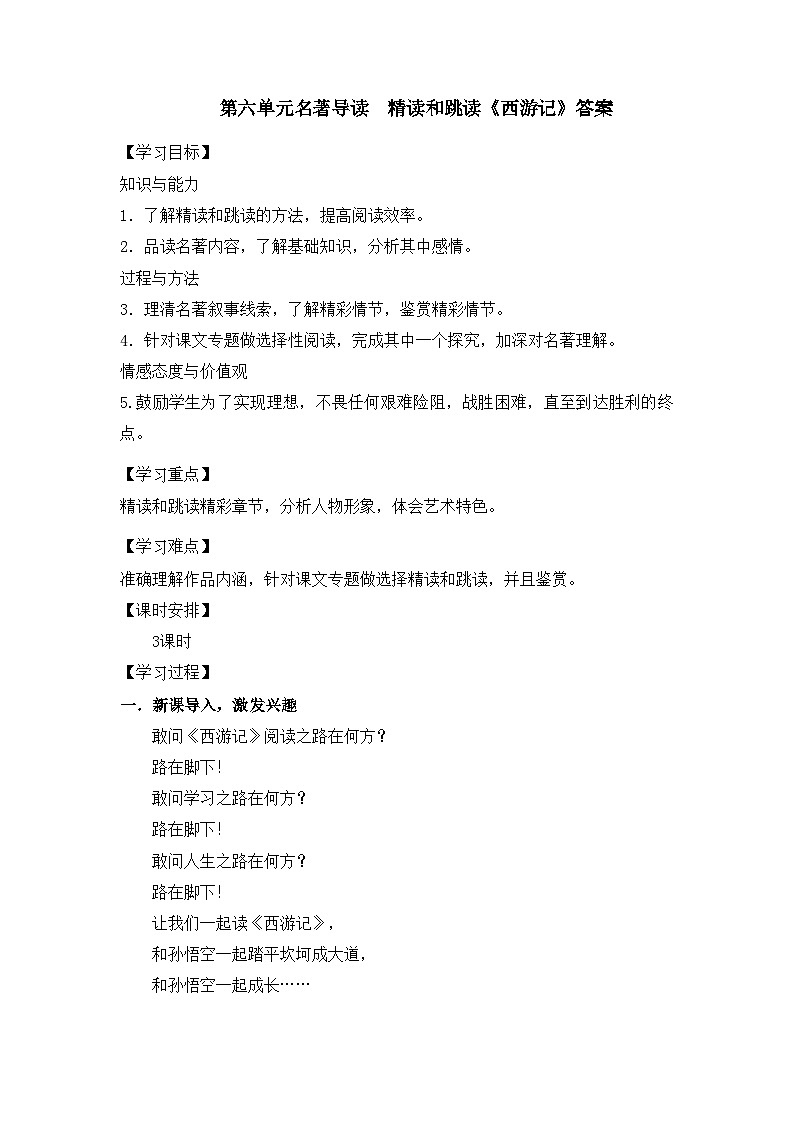 第六单元名著导读　精读和跳读《西游记》答案

【学习目标】

知识与能力

1．了解精读和跳读的方法，提高阅读效率。

2．品读名著内容，了解基础知识，分析其中感情。

过程与方法

3．理清名著叙事线索，了解精彩情节，鉴赏精彩情节。

4．针对课文专题做选择性阅读，完成其中一个探究，加深对名著理解。

情感态度与价值观

5.鼓励学生为了实现理想，不畏任何艰难险阻，战胜困难，直至到达胜利的终点。

【学习重点】

精读和跳读精彩章节，分析人物形象，体会艺术特色。

【学习难点】

准确理解作品内涵，针对课文专题做选择精读和跳读，并且鉴赏。

【课时安排】

3课时

【学习过程】

一．新课导入，激发兴趣

敢问《西游记》阅读之路在何方？

路在脚下！

敢问学习之路在何方？

路在脚下！

敢问人生之路在何方？

路在脚下！

让我们一起读《西游记》，

和孙悟空一起踏平坎坷成大道，

和孙悟空一起成长……